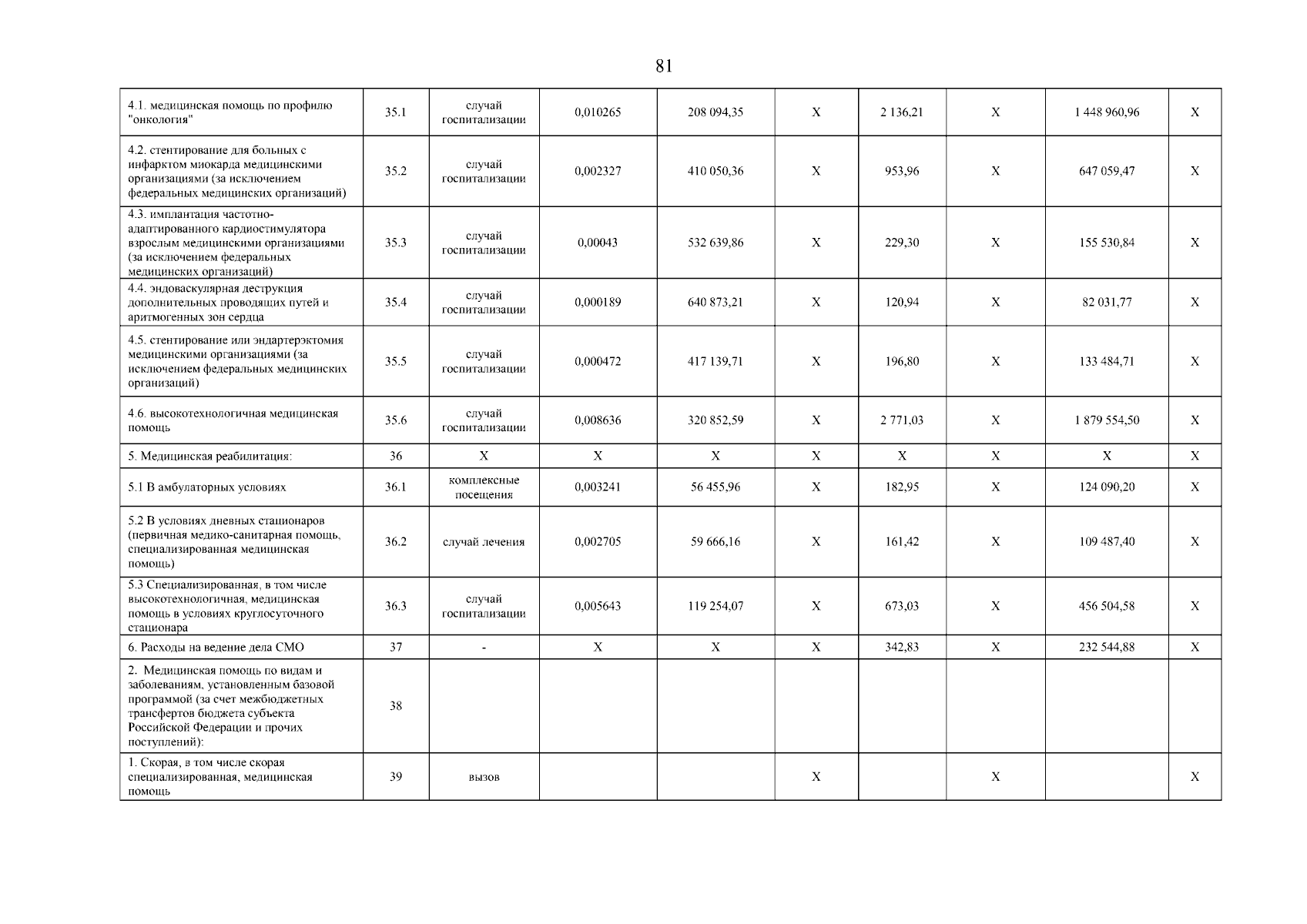 81

| | | | | | | | | | |
|---|---|---|---|---|---|---|---|---|---|
| 4.1. медицинская помощь по профилю "онкология" | 35.1 | случай госпитализации | 0,010265 | 208 094,35 | X | 2 136,21 | X | 1 448 960,96 | X |
| 4.2. стентирование для больных с инфарктом миокарда медицинскими организациями (за исключением федеральных медицинских организаций) | 35.2 | случай госпитализации | 0,002327 | 410 050,36 | X | 953,96 | X | 647 059,47 | X |
| 4.3. имплантация частотно-адаптированного кардиостимулятора взрослым медицинскими организациями (за исключением федеральных медицинских организаций) | 35.3 | случай госпитализации | 0,00043 | 532 639,86 | X | 229,30 | X | 155 530,84 | X |
| 4.4. эндоваскулярная деструкция дополнительных проводящих путей и аритмогенных зон сердца | 35.4 | случай госпитализации | 0,000189 | 640 873,21 | X | 120,94 | X | 82 031,77 | X |
| 4.5. стентирование или эндартерэктомия медицинскими организациями (за исключением федеральных медицинских организаций) | 35.5 | случай госпитализации | 0,000472 | 417 139,71 | X | 196,80 | X | 133 484,71 | X |
| 4.6. высокотехнологичная медицинская помощь | 35.6 | случай госпитализации | 0,008636 | 320 852,59 | X | 2 771,03 | X | 1 879 554,50 | X |
| 5. Медицинская реабилитация: | 36 | X | X | X | X | X | X | X | X |
| 5.1 В амбулаторных условиях | 36.1 | комплексные посещения | 0,003241 | 56 455,96 | X | 182,95 | X | 124 090,20 | X |
| 5.2 В условиях дневных стационаров (первичная медико-санитарная помощь, специализированная медицинская помощь) | 36.2 | случай лечения | 0,002705 | 59 666,16 | X | 161,42 | X | 109 487,40 | X |
| 5.3 Специализированная, в том числе высокотехнологичная, медицинская помощь в условиях круглосуточного стационара | 36.3 | случай госпитализации | 0,005643 | 119 254,07 | X | 673,03 | X | 456 504,58 | X |
| 6. Расходы на ведение дела СМО | 37 | - | X | X | X | 342,83 | X | 232 544,88 | X |
| 2. Медицинская помощь по видам и заболеваниям, установленным базовой программой (за счет межбюджетных трансфертов бюджета субъекта Российской Федерации и прочих поступлений): | 38 | | | | | | | | |
| 1. Скорая, в том числе скорая специализированная, медицинская помощь | 39 | вызов | | | X | | X | | X |